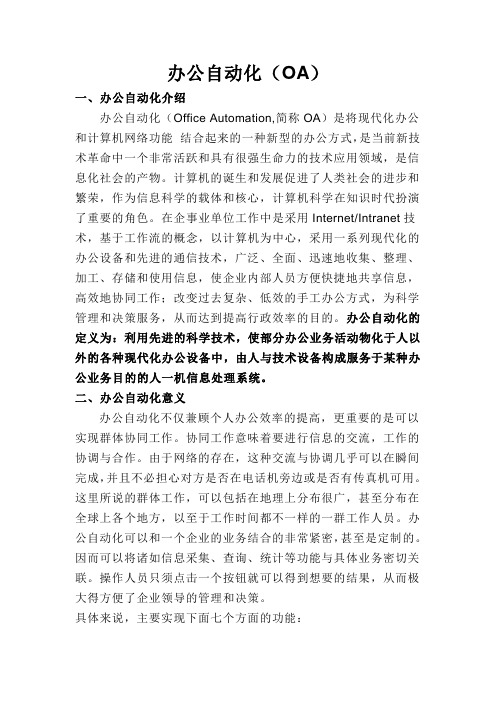 办公自动化（OA）

一、办公自动化介绍

办公自动化（Office Automation,简称 OA）是将现代化办公和计算机网络功能 结合起来的一种新型的办公方式，是当前新技术革命中一个非常活跃和具有很强生命力的技术应用领域，是信息化社会的产物。计算机的诞生和发展促进了人类社会的进步和繁荣，作为信息科学的载体和核心，计算机科学在知识时代扮演了重要的角色。在企事业单位工作中是采用 Internet/Intranet 技术，基于工作流的概念，以计算机为中心，采用一系列现代化的办公设备和先进的通信技术，广泛、全面、迅速地收集、整理、加工、存储和使用信息，使企业内部人员方便快捷地共享信息，高效地协同工作；改变过去复杂、低效的手工办公方式，为科学管理和决策服务，从而达到提高行政效率的目的。办公自动化的定义为：利用先进的科学技术，使部分办公业务活动物化于人以外的各种现代化办公设备中，由人与技术设备构成服务于某种办公业务目的的人一机信息处理系统。

二、办公自动化意义

办公自动化不仅兼顾个人办公效率的提高，更重要的是可以实现群体协同工作。协同工作意味着要进行信息的交流，工作的协调与合作。由于网络的存在，这种交流与协调几乎可以在瞬间完成，并且不必担心对方是否在电话机旁边或是否有传真机可用。这里所说的群体工作，可以包括在地理上分布很广，甚至分布在全球上各个地方，以至于工作时间都不一样的一群工作人员。办公自动化可以和一个企业的业务结合的非常紧密，甚至是定制的。因而可以将诸如信息采集、查询、统计等功能与具体业务密切关联。操作人员只须点击一个按钮就可以得到想要的结果，从而极大得方便了企业领导的管理和决策。

具体来说，主要实现下面七个方面的功能：